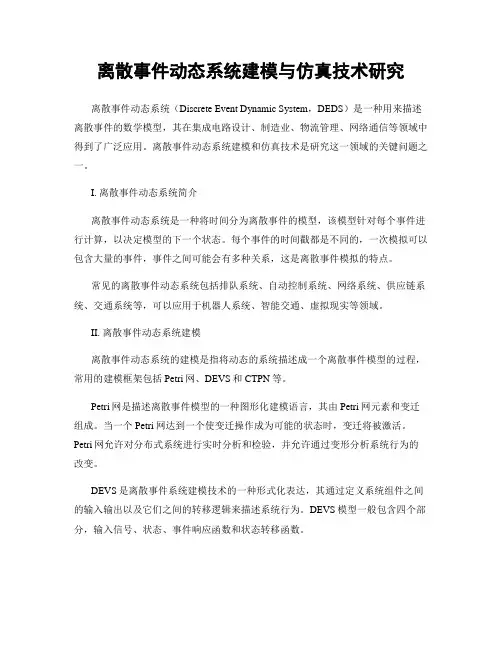 离散事件动态系统建模与仿真技术研究

离散事件动态系统（Discrete Event Dynamic System，DEDS）是一种用来描述离散事件的数学模型，其在集成电路设计、制造业、物流管理、网络通信等领域中得到了广泛应用。离散事件动态系统建模和仿真技术是研究这一领域的关键问题之一。

I. 离散事件动态系统简介

离散事件动态系统是一种将时间分为离散事件的模型，该模型针对每个事件进行计算，以决定模型的下一个状态。每个事件的时间戳都是不同的，一次模拟可以包含大量的事件，事件之间可能会有多种关系，这是离散事件模拟的特点。

常见的离散事件动态系统包括排队系统、自动控制系统、网络系统、供应链系统、交通系统等，可以应用于机器人系统、智能交通、虚拟现实等领域。

II. 离散事件动态系统建模

离散事件动态系统的建模是指将动态的系统描述成一个离散事件模型的过程，常用的建模框架包括 Petri 网、DEVS 和 CTPN 等。

Petri 网是描述离散事件模型的一种图形化建模语言，其由 Petri 网元素和变迁组成。当一个 Petri 网达到一个使变迁操作成为可能的状态时，变迁将被激活。Petri 网允许对分布式系统进行实时分析和检验，并允许通过变形分析系统行为的改变。

DEVS 是离散事件系统建模技术的一种形式化表达，其通过定义系统组件之间的输入输出以及它们之间的转移逻辑来描述系统行为。DEVS 模型一般包含四个部分，输入信号、状态、事件响应函数和状态转移函数。